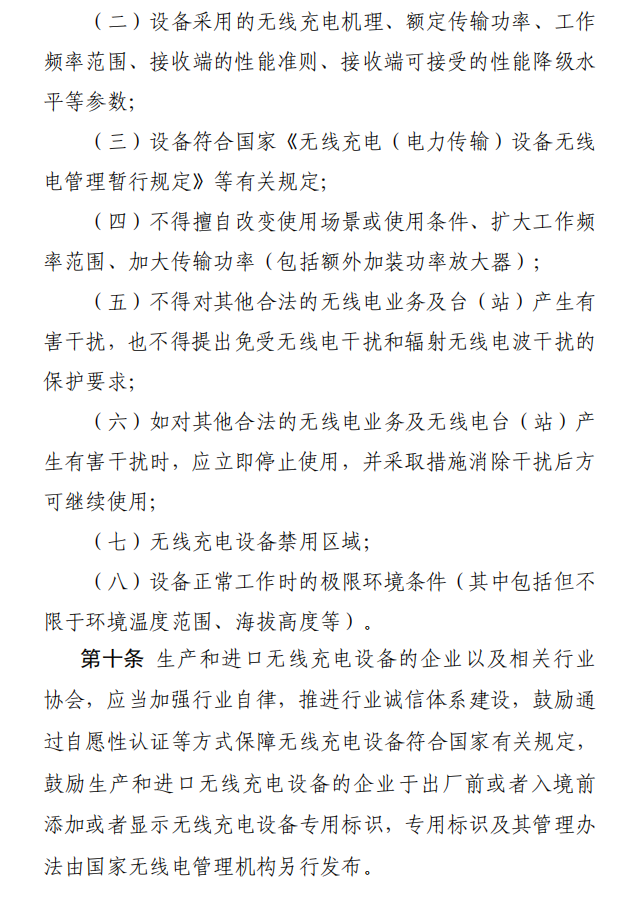 （二）设备采用的无线充电机理、额定传输功率、工作频率范围、接收端的性能准则、接收端可接受的性能降级水平等参数；

（三）设备符合国家《无线充电（电力传输）设备无线电管理暂行规定》等有关规定；

（四）不得擅自改变使用场景或使用条件、扩大工作频率范围、加大传输功率（包括额外加装功率放大器）；

（五）不得对其他合法的无线电业务及台（站）产生有害干扰，也不得提出免受无线电干扰和辐射无线电波干扰的保护要求；

（六）如对其他合法的无线电业务及无线电台（站）产生有害干扰时，应立即停止使用，并采取措施消除干扰后方可继续使用；

（七）无线充电设备禁用区域；

（八）设备正常工作时的极限环境条件（其中包括但不限于环境温度范围、海拔高度等）。

第十条 生产和进口无线充电设备的企业以及相关行业协会，应当加强行业自律，推进行业诚信体系建设，鼓励通过自愿性认证等方式保障无线充电设备符合国家有关规定，鼓励生产和进口无线充电设备的企业于出厂前或者入境前添加或者显示无线充电设备专用标识，专用标识及其管理办法由国家无线电管理机构另行发布。